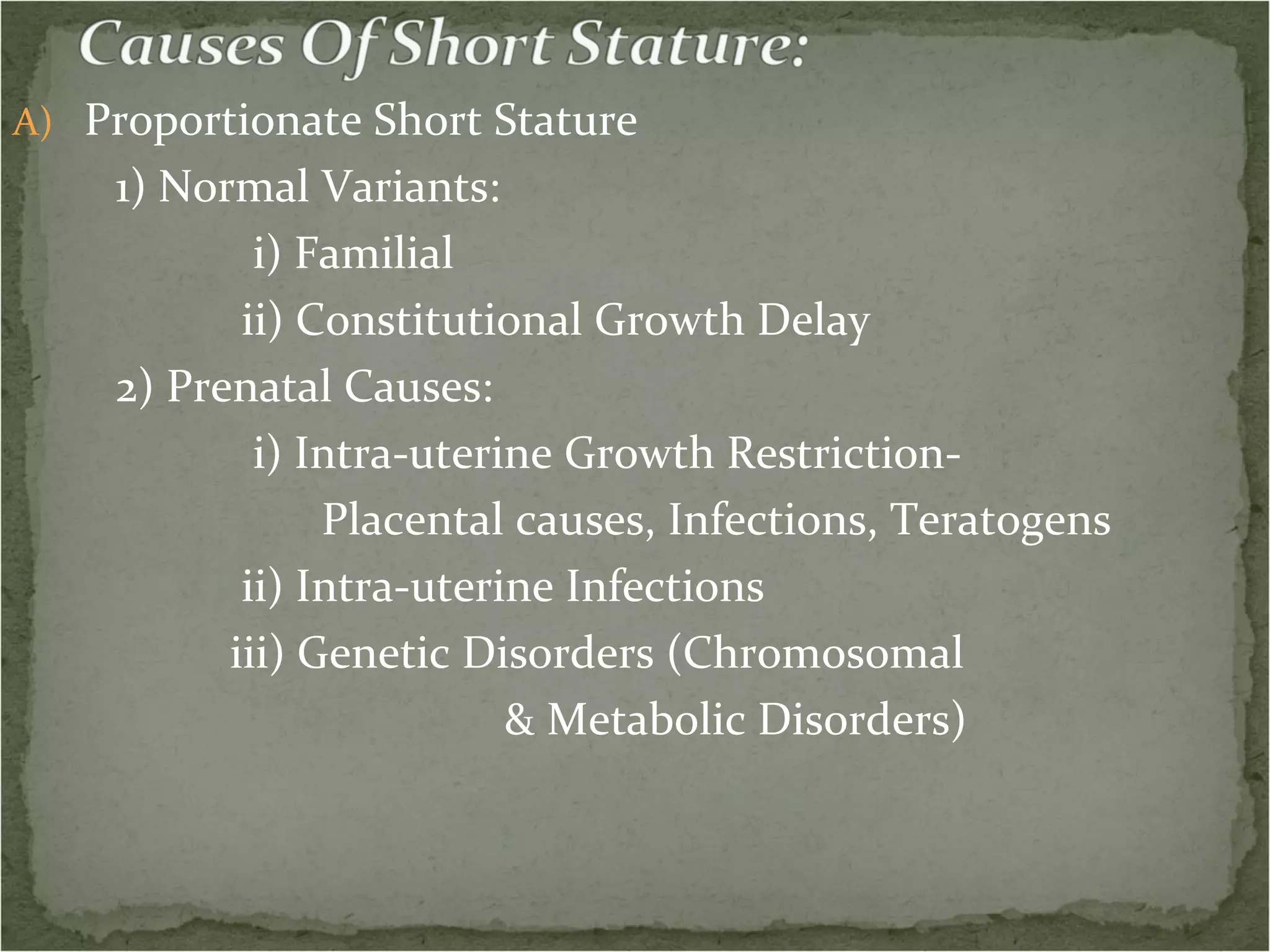 Causes Of Short Stature:

A) Proportionate Short Stature

1) Normal Variants:

i) Familial

ii) Constitutional Growth Delay

2) Prenatal Causes:

i) Intra-uterine Growth Restriction- Placental causes, Infections, Teratogens

ii) Intra-uterine Infections

iii) Genetic Disorders (Chromosomal & Metabolic Disorders)